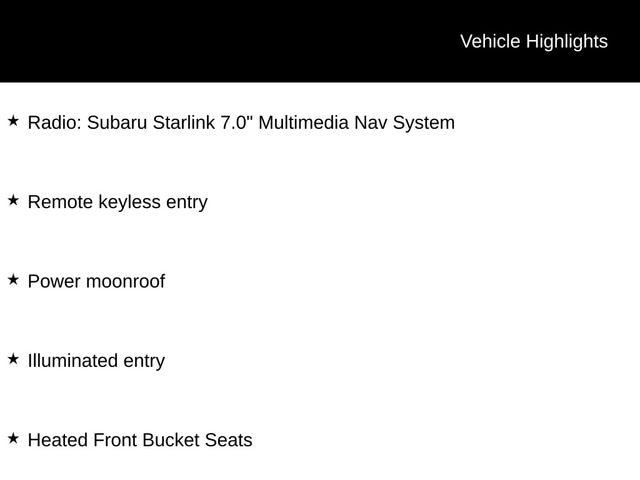 Vehicle Highlights

★ Radio: Subaru Starlink 7.0" Multimedia Nav System

★ Remote keyless entry

★ Power moonroof

★ Illuminated entry

★ Heated Front Bucket Seats